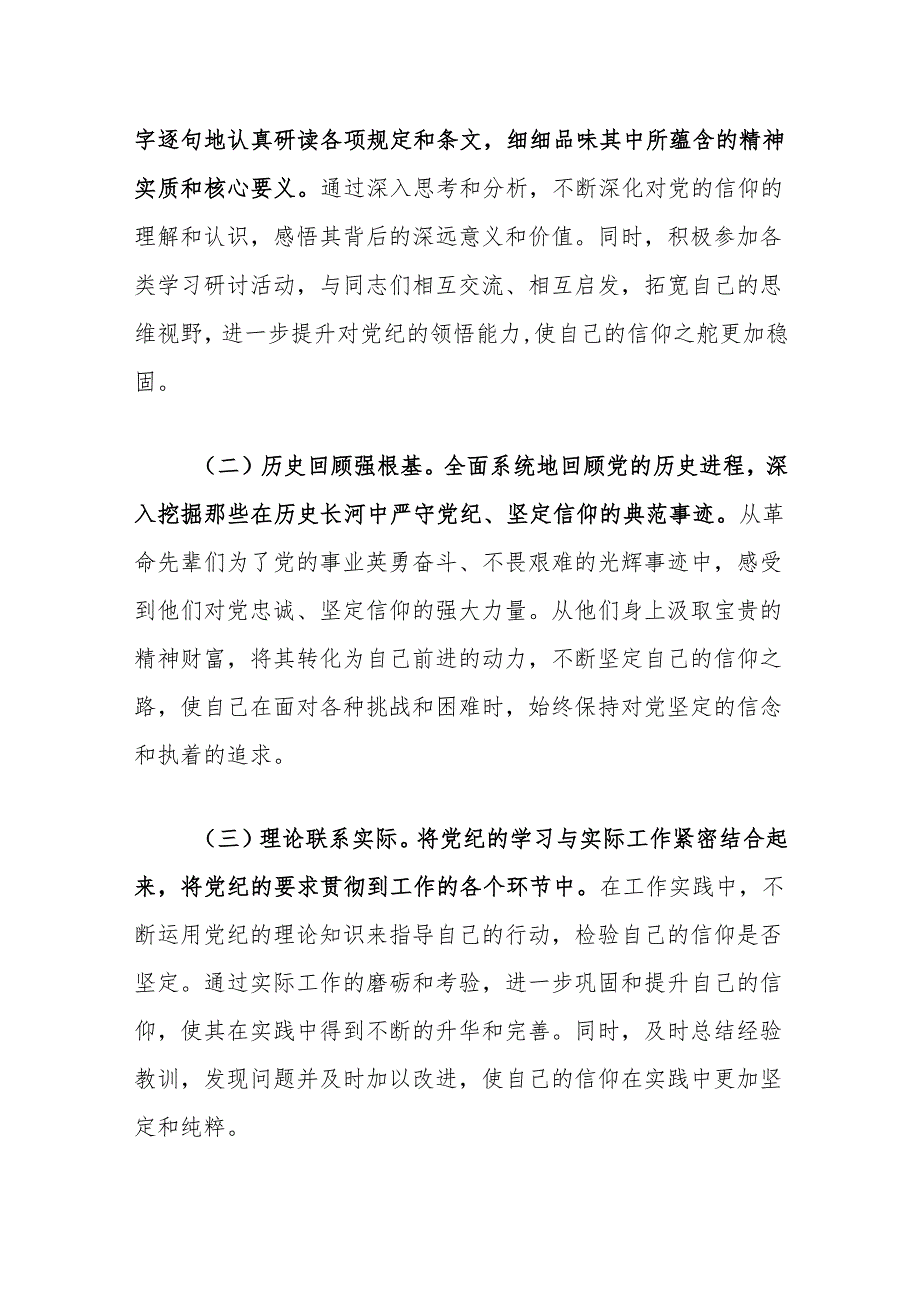 字逐句地认真研读各项规定和条文，细细品味其中所蕴含的精神实质和核心要义。通过深入思考和分析，不断深化对党的信仰的理解和认识，感悟其背后的深远意义和价值。同时，积极参加各类学习研讨活动，与同志们相互交流、相互启发，拓宽自己的思维视野，进一步提升对党纪的领悟能力，使自己的信仰之舵更加稳固。

（二）历史回顾强根基。全面系统地回顾党的历史进程，深入挖掘那些在历史长河中严守党纪、坚定信仰的典范事迹。从革命先辈们为了党的事业英勇奋斗、不畏艰难的光辉事迹中，感受到他们对党忠诚、坚定信仰的强大力量。从他们身上汲取宝贵的精神财富，将其转化为自己前进的动力，不断坚定自己的信仰之路，使自己在面对各种挑战和困难时，始终保持对党坚定的信念和执着的追求。

（三）理论联系实际。将党纪的学习与实际工作紧密结合起来，将党纪的要求贯彻到工作的各个环节中。在工作实践中，不断运用党纪的理论知识来指导自己的行动，检验自己的信仰是否坚定。通过实际工作的磨砺和考验，进一步巩固和提升自己的信仰，使其在实践中得到不断的升华和完善。同时，及时总结经验教训，发现问题并及时加以改进，使自己的信仰在实践中更加坚定和纯粹。